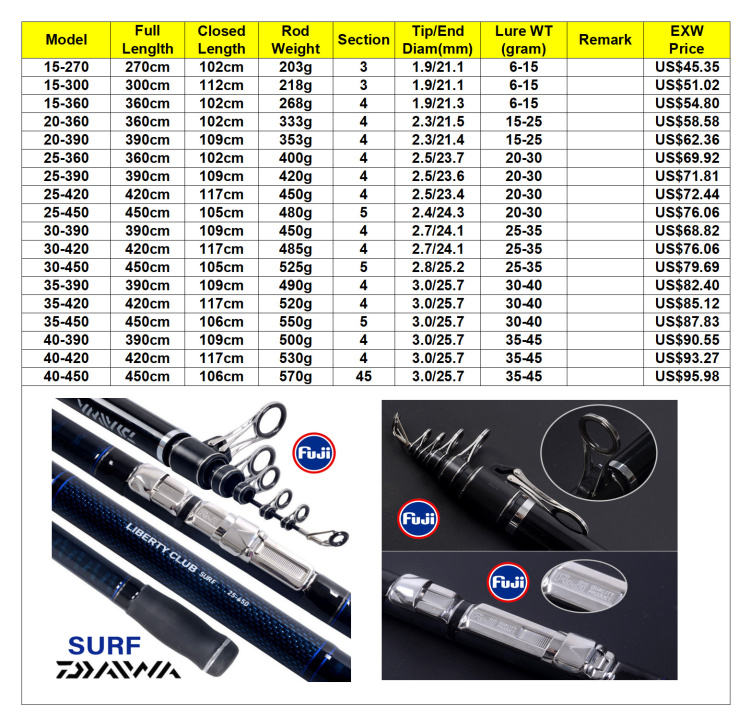 | Model | Full Lenglth | Closed Length | Rod Weight | Section | Tip/End Diam(mm) | Lure WT (gram) | Remark | EXW Price |
|---|---|---|---|---|---|---|---|---|
| 15-270 | 270cm | 102cm | 203g | 3 | 1.9/21.1 | 6-15 | | US$45.35 |
| 15-300 | 300cm | 112cm | 218g | 3 | 1.9/21.1 | 6-15 | | US$51.02 |
| 15-360 | 360cm | 102cm | 268g | 4 | 1.9/21.3 | 6-15 | | US$54.80 |
| 20-360 | 360cm | 102cm | 333g | 4 | 2.3/21.5 | 15-25 | | US$58.58 |
| 20-390 | 390cm | 109cm | 353g | 4 | 2.3/21.4 | 15-25 | | US$62.36 |
| 25-360 | 360cm | 102cm | 400g | 4 | 2.5/23.7 | 20-30 | | US$69.92 |
| 25-390 | 390cm | 109cm | 420g | 4 | 2.5/23.6 | 20-30 | | US$71.81 |
| 25-420 | 420cm | 117cm | 450g | 4 | 2.5/23.4 | 20-30 | | US$72.44 |
| 25-450 | 450cm | 105cm | 480g | 5 | 2.4/24.3 | 20-30 | | US$76.06 |
| 30-390 | 390cm | 109cm | 450g | 4 | 2.7/24.1 | 25-35 | | US$68.82 |
| 30-420 | 420cm | 117cm | 485g | 4 | 2.7/24.1 | 25-35 | | US$76.06 |
| 30-450 | 450cm | 105cm | 525g | 5 | 2.8/25.2 | 25-35 | | US$79.69 |
| 35-390 | 390cm | 109cm | 490g | 4 | 3.0/25.7 | 30-40 | | US$82.40 |
| 35-420 | 420cm | 117cm | 520g | 4 | 3.0/25.7 | 30-40 | | US$85.12 |
| 35-450 | 450cm | 106cm | 550g | 5 | 3.0/25.7 | 30-40 | | US$87.83 |
| 40-390 | 390cm | 109cm | 500g | 4 | 3.0/25.7 | 35-45 | | US$90.55 |
| 40-420 | 420cm | 117cm | 530g | 4 | 3.0/25.7 | 35-45 | | US$93.27 |
| 40-450 | 450cm | 106cm | 570g | 45 | 3.0/25.7 | 35-45 | | US$95.98 |

Fuji

LIBERTY CLUB SURF 25-450

SURF
DAIWA

Fuji

Fuji